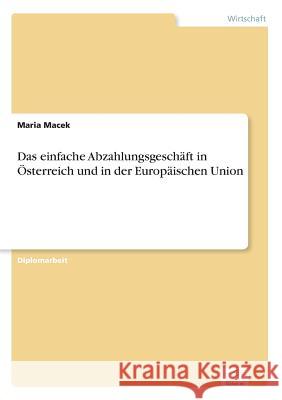 Wirtschaft

Maria Macek

Das einfache Abzahlungsgeschäft in Österreich und in der Europäischen Union

Diplomarbeit

Kraina Książek